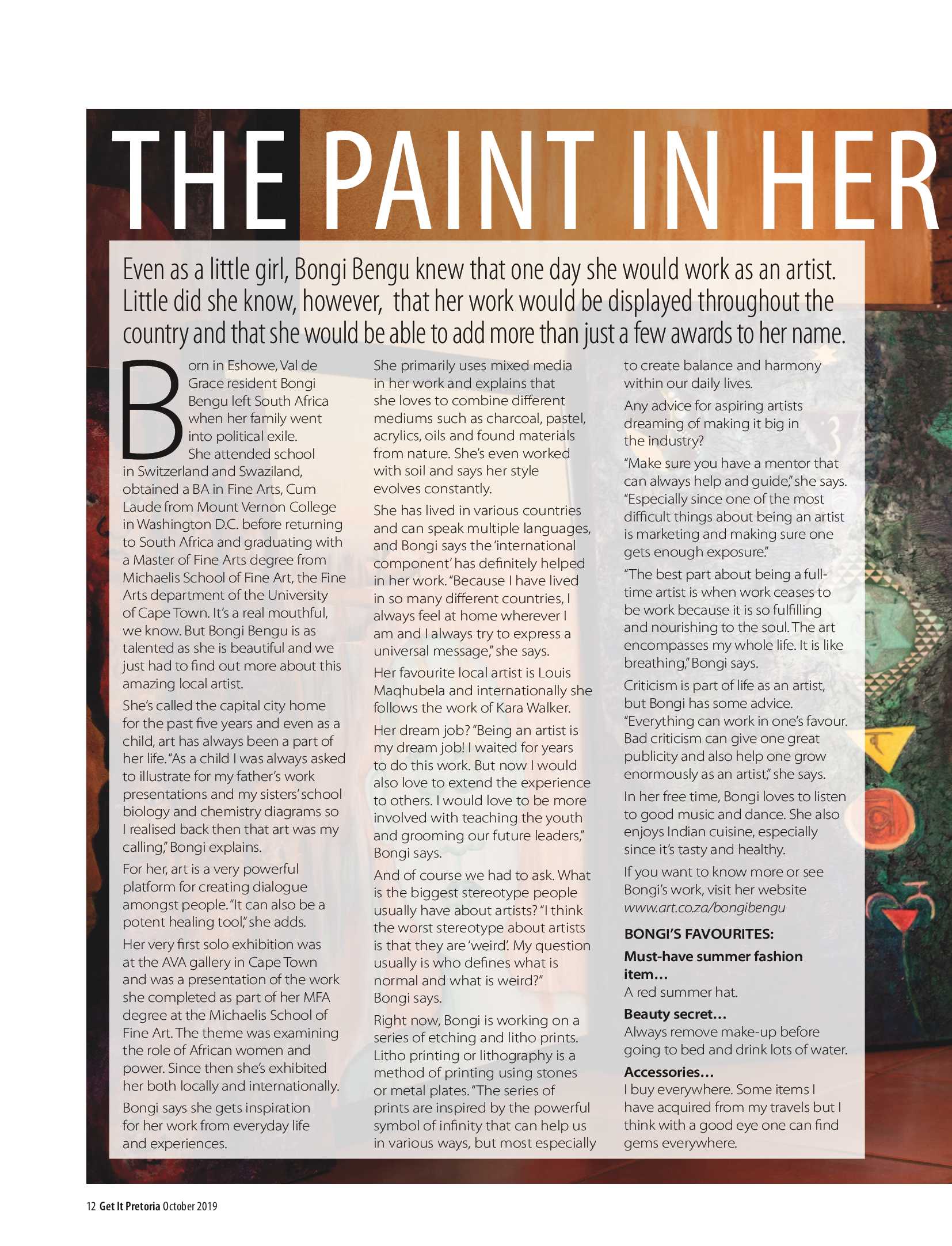 THE PAINT IN HER

Even as a little girl, Bongi Bengu knew that one day she would work as an artist. Little did she know, however, that her work would be displayed throughout the country and that she would be able to add more than just a few awards to her name.

Born in Eshowe, Val de Grace resident Bongi Bengu left South Africa when her family went into political exile. She attended school in Switzerland and Swaziland, obtained a BA in Fine Arts, Cum Laude from Mount Vernon College in Washington D.C. before returning to South Africa and graduating with a Master of Fine Arts degree from Michaelis School of Fine Art, the Fine Arts department of the University of Cape Town. It's a real mouthful, we know. But Bongi Bengu is as talented as she is beautiful and we just had to find out more about this amazing local artist.

She's called the capital city home for the past five years and even as a child, art has always been a part of her life. "As a child I was always asked to illustrate for my father's work presentations and my sisters' school biology and chemistry diagrams so I realised back then that art was my calling," Bongi explains.

For her, art is a very powerful platform for creating dialogue amongst people. "It can also be a potent healing tool," she adds.

Her very first solo exhibition was at the AVA gallery in Cape Town and was a presentation of the work she completed as part of her MFA degree at the Michaelis School of Fine Art. The theme was examining the role of African women and power. Since then she's exhibited her both locally and internationally.

Bongi says she gets inspiration for her work from everyday life and experiences.

She primarily uses mixed media in her work and explains that she loves to combine different mediums such as charcoal, pastel, acrylics, oils and found materials from nature. She's even worked with soil and says her style evolves constantly.

She has lived in various countries and can speak multiple languages, and Bongi says the 'international component' has definitely helped in her work. "Because I have lived in so many different countries, I always feel at home wherever I am and I always try to express a universal message," she says.

Her favourite local artist is Louis Maqhubela and internationally she follows the work of Kara Walker.

Her dream job? "Being an artist is my dream job! I waited for years to do this work. But now I would also love to extend the experience to others. I would love to be more involved with teaching the youth and grooming our future leaders," Bongi says.

And of course we had to ask. What is the biggest stereotype people usually have about artists? "I think the worst stereotype about artists is that they are 'weird'. My question usually is who defines what is normal and what is weird?" Bongi says.

Right now, Bongi is working on a series of etching and litho prints. Litho printing or lithography is a method of printing using stones or metal plates. "The series of prints are inspired by the powerful symbol of infinity that can help us in various ways, but most especially to create balance and harmony within our daily lives.

Any advice for aspiring artists dreaming of making it big in the industry?

"Make sure you have a mentor that can always help and guide," she says. "Especially since one of the most difficult things about being an artist is marketing and making sure one gets enough exposure."

"The best part about being a full-time artist is when work ceases to be work because it is so fulfilling and nourishing to the soul. The art encompasses my whole life. It is like breathing," Bongi says.

Criticism is part of life as an artist, but Bongi has some advice. "Everything can work in one's favour. Bad criticism can give one great publicity and also help one grow enormously as an artist," she says.

In her free time, Bongi loves to listen to good music and dance. She also enjoys Indian cuisine, especially since it's tasty and healthy.

If you want to know more or see Bongi's work, visit her website www.art.co.za/bongibengu

BONGI'S FAVOURITES:

Must-have summer fashion item…
A red summer hat.

Beauty secret…
Always remove make-up before going to bed and drink lots of water.

Accessories…
I buy everywhere. Some items I have acquired from my travels but I think with a good eye one can find gems everywhere.

12 Get It Pretoria October 2019